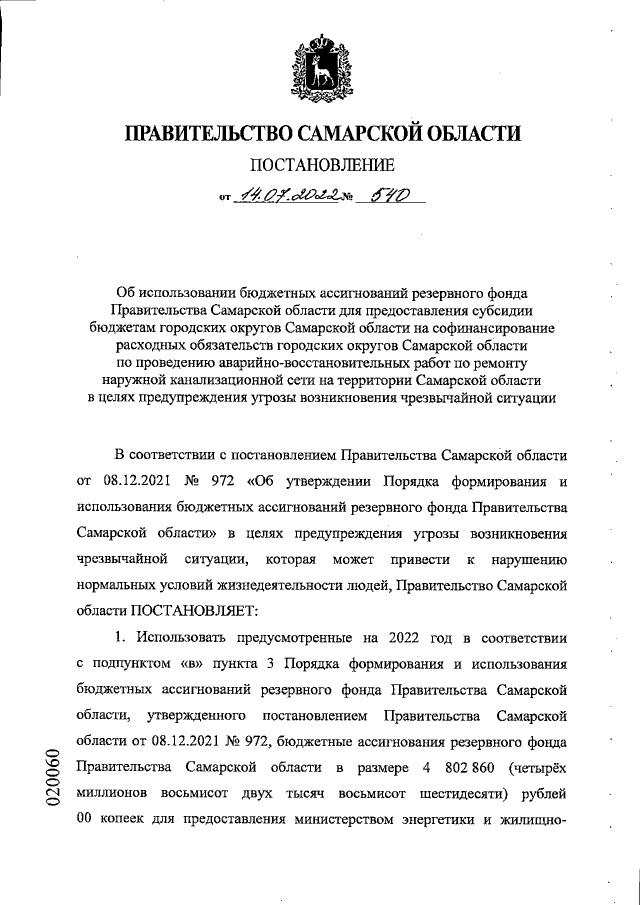 ПРАВИТЕЛЬСТВО САМАРСКОЙ ОБЛАСТИ

ПОСТАНОВЛЕНИЕ

от 14.07.2022 № 540

Об использовании бюджетных ассигнований резервного фонда Правительства Самарской области для предоставления субсидии бюджетам городских округов Самарской области на софинансирование расходных обязательств городских округов Самарской области по проведению аварийно-восстановительных работ по ремонту наружной канализационной сети на территории Самарской области в целях предупреждения угрозы возникновения чрезвычайной ситуации

В соответствии с постановлением Правительства Самарской области от 08.12.2021 № 972 «Об утверждении Порядка формирования и использования бюджетных ассигнований резервного фонда Правительства Самарской области» в целях предупреждения угрозы возникновения чрезвычайной ситуации, которая может привести к нарушению нормальных условий жизнедеятельности людей, Правительство Самарской области ПОСТАНОВЛЯЕТ:

1. Использовать предусмотренные на 2022 год в соответствии с подпунктом «в» пункта 3 Порядка формирования и использования бюджетных ассигнований резервного фонда Правительства Самарской области, утвержденного постановлением Правительства Самарской области от 08.12.2021 № 972, бюджетные ассигнования резервного фонда Правительства Самарской области в размере 4 802 860 (четырёх миллионов восьмисот двух тысяч восьмисот шестидесяти) рублей 00 копеек для предоставления министерством энергетики и жилищно-

020060